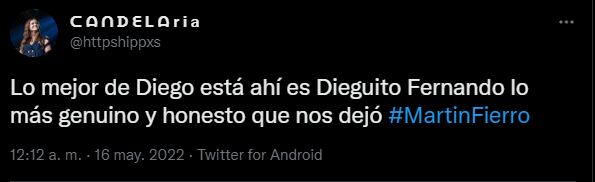 CANDELAria
@httpshippxs

Lo mejor de Diego está ahí es Dieguito Fernando lo más genuino y honesto que nos dejó #MartinFierro

12:12 a. m. · 16 may. 2022 · Twitter for Android